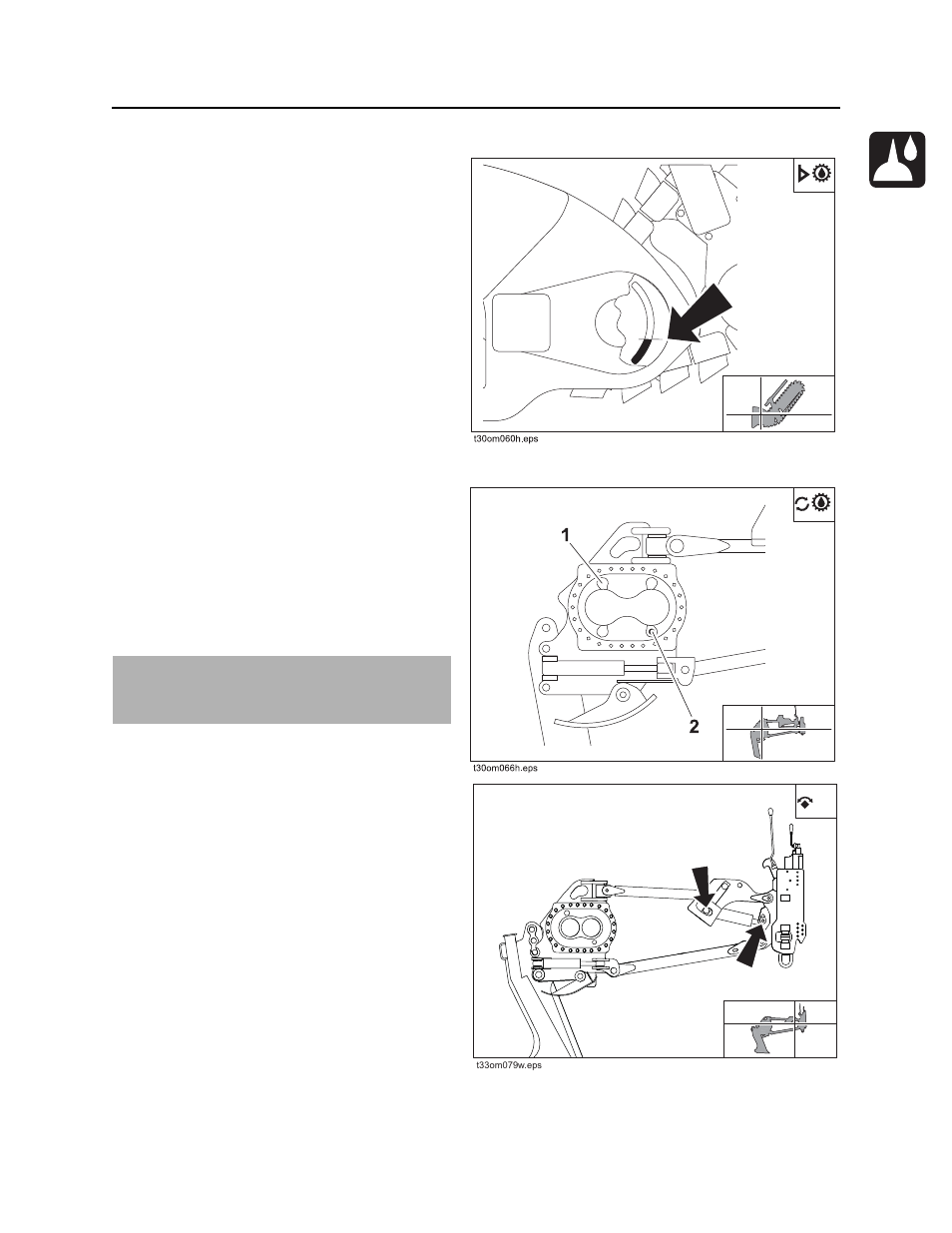 t30om060h.eps

1

2

t30om066h.eps

t33om079w.eps